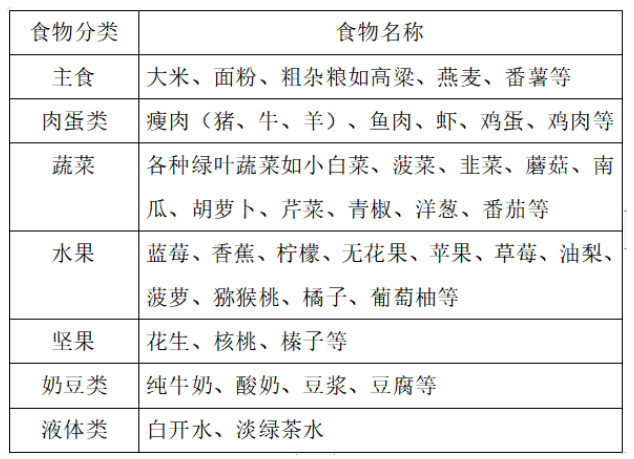 | 食物分类 | 食物名称 |
|---|---|
| 主食 | 大米、面粉、粗杂粮如高粱、燕麦、番薯等 |
| 肉蛋类 | 瘦肉（猪、牛、羊）、鱼肉、虾、鸡蛋、鸡肉等 |
| 蔬菜 | 各种绿叶蔬菜如小白菜、菠菜、韭菜、蘑菇、南瓜、胡萝卜、芹菜、青椒、洋葱、番茄等 |
| 水果 | 蓝莓、香蕉、柠檬、无花果、苹果、草莓、油梨、菠萝、猕猴桃、橘子、葡萄柚等 |
| 坚果 | 花生、核桃、榛子等 |
| 奶豆类 | 纯牛奶、酸奶、豆浆、豆腐等 |
| 液体类 | 白开水、淡绿茶水 |